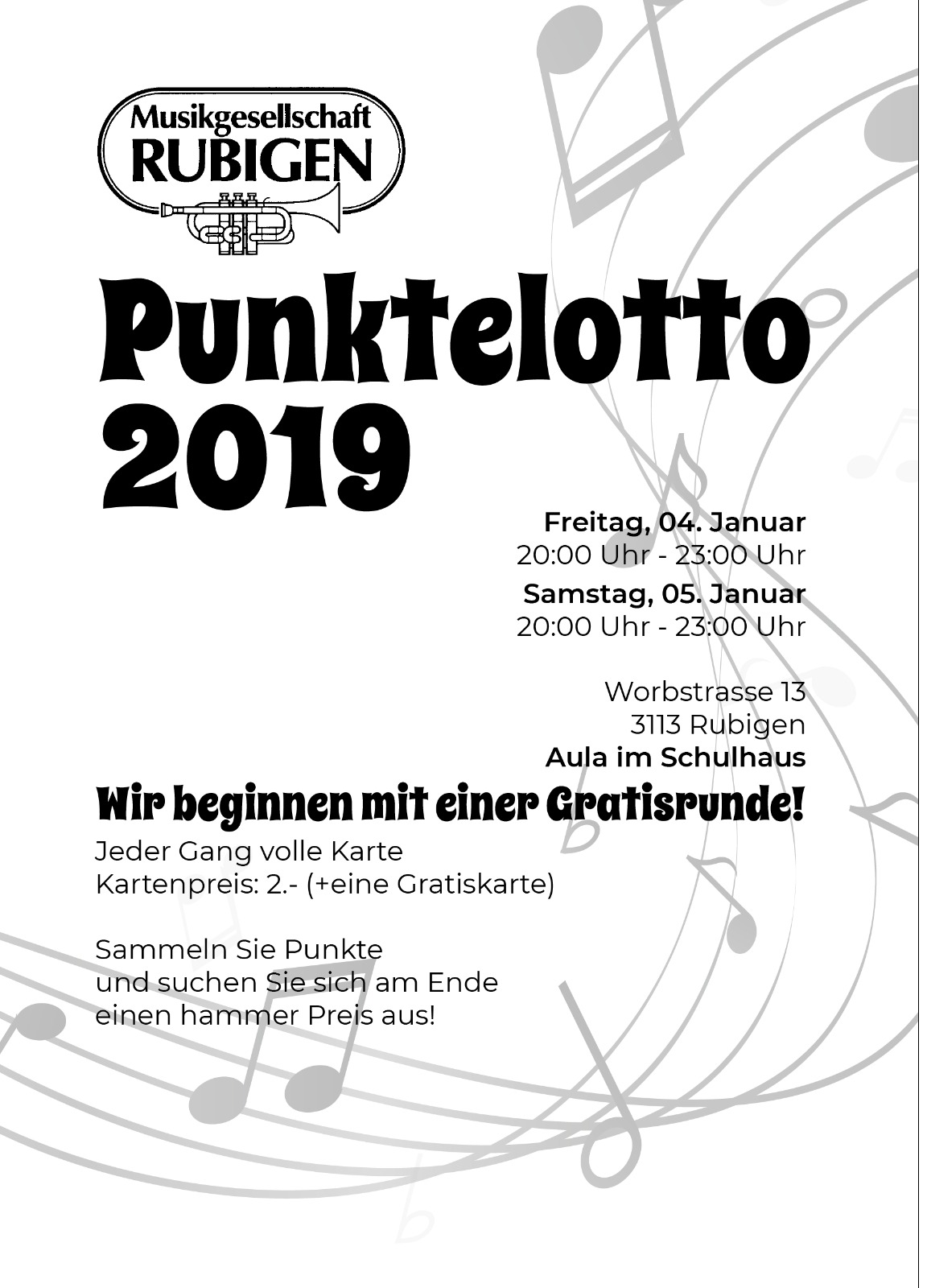 Musikgesellschaft
RUBIGEN

Punktelotto
2019

Freitag, 04. Januar
20:00 Uhr - 23:00 Uhr

Samstag, 05. Januar
20:00 Uhr - 23:00 Uhr

Worbstrasse 13
3113 Rubigen
Aula im Schulhaus

Wir beginnen mit einer Gratisrunde!

Jeder Gang volle Karte
Kartenpreis: 2.- (+eine Gratiskarte)

Sammeln Sie Punkte
und suchen Sie sich am Ende
einen hammer Preis aus!